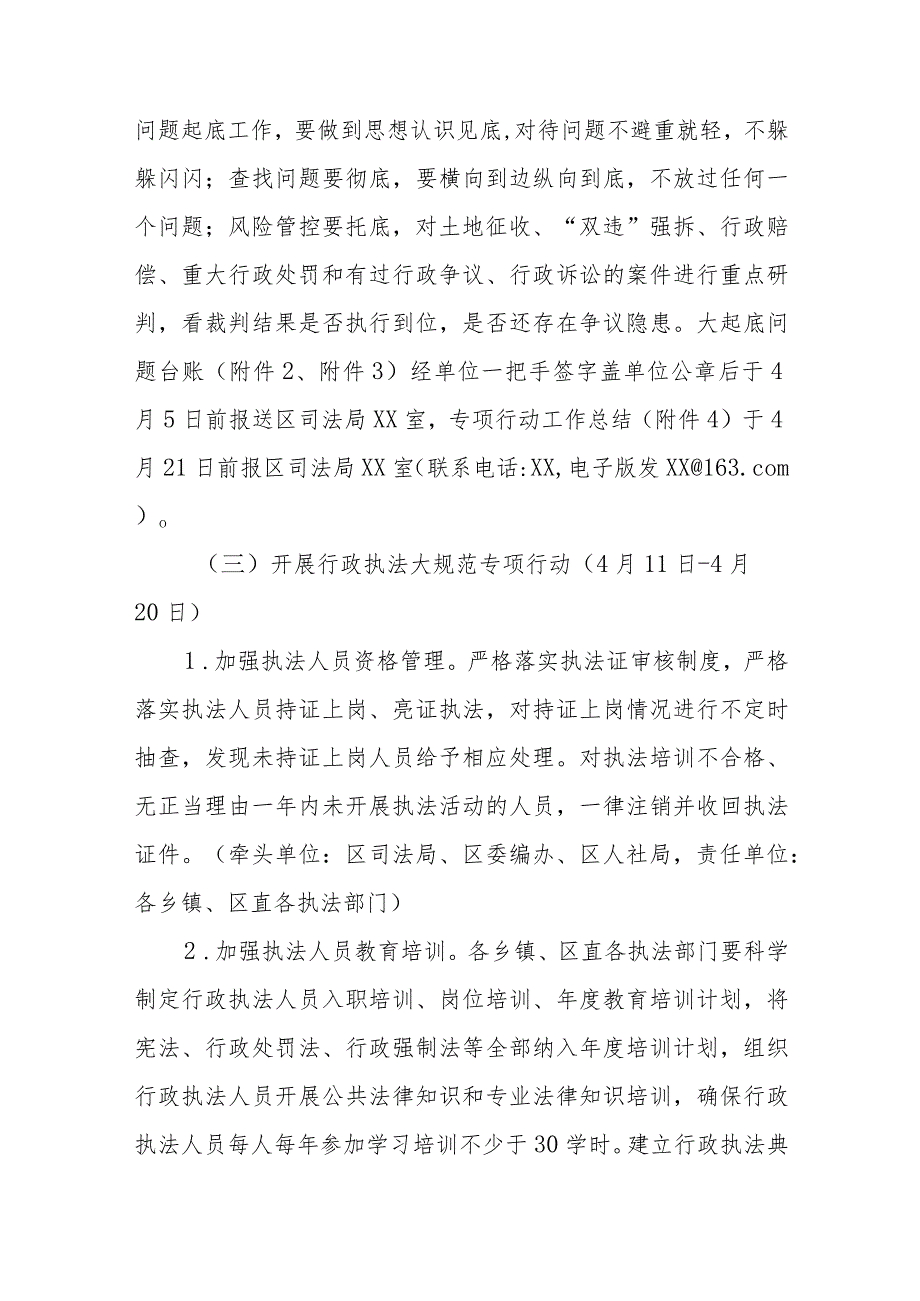 问题起底工作，要做到思想认识见底,对待问题不避重就轻，不躲躲闪闪；查找问题要彻底，要横向到边纵向到底，不放过任何一个问题；风险管控要托底，对土地征收、“双违”强拆、行政赔偿、重大行政处罚和有过行政争议、行政诉讼的案件进行重点研判，看裁判结果是否执行到位，是否还存在争议隐患。大起底问题台账（附件2、附件3）经单位一把手签字盖单位公章后于4月5日前报送区司法局XX室，专项行动工作总结（附件4）于4月21日前报区司法局XX室(联系电话:XX,电子版发XX@163.com）。

（三）开展行政执法大规范专项行动（4月11日-4月20日）

1.加强执法人员资格管理。严格落实执法证审核制度，严格落实执法人员持证上岗、亮证执法，对持证上岗情况进行不定时抽查，发现未持证上岗人员给予相应处理。对执法培训不合格、无正当理由一年内未开展执法活动的人员，一律注销并收回执法证件。（牵头单位：区司法局、区委编办、区人社局，责任单位：各乡镇、区直各执法部门）

2.加强执法人员教育培训。各乡镇、区直各执法部门要科学制定行政执法人员入职培训、岗位培训、年度教育培训计划，将宪法、行政处罚法、行政强制法等全部纳入年度培训计划，组织行政执法人员开展公共法律知识和专业法律知识培训，确保行政执法人员每人每年参加学习培训不少于30学时。建立行政执法典